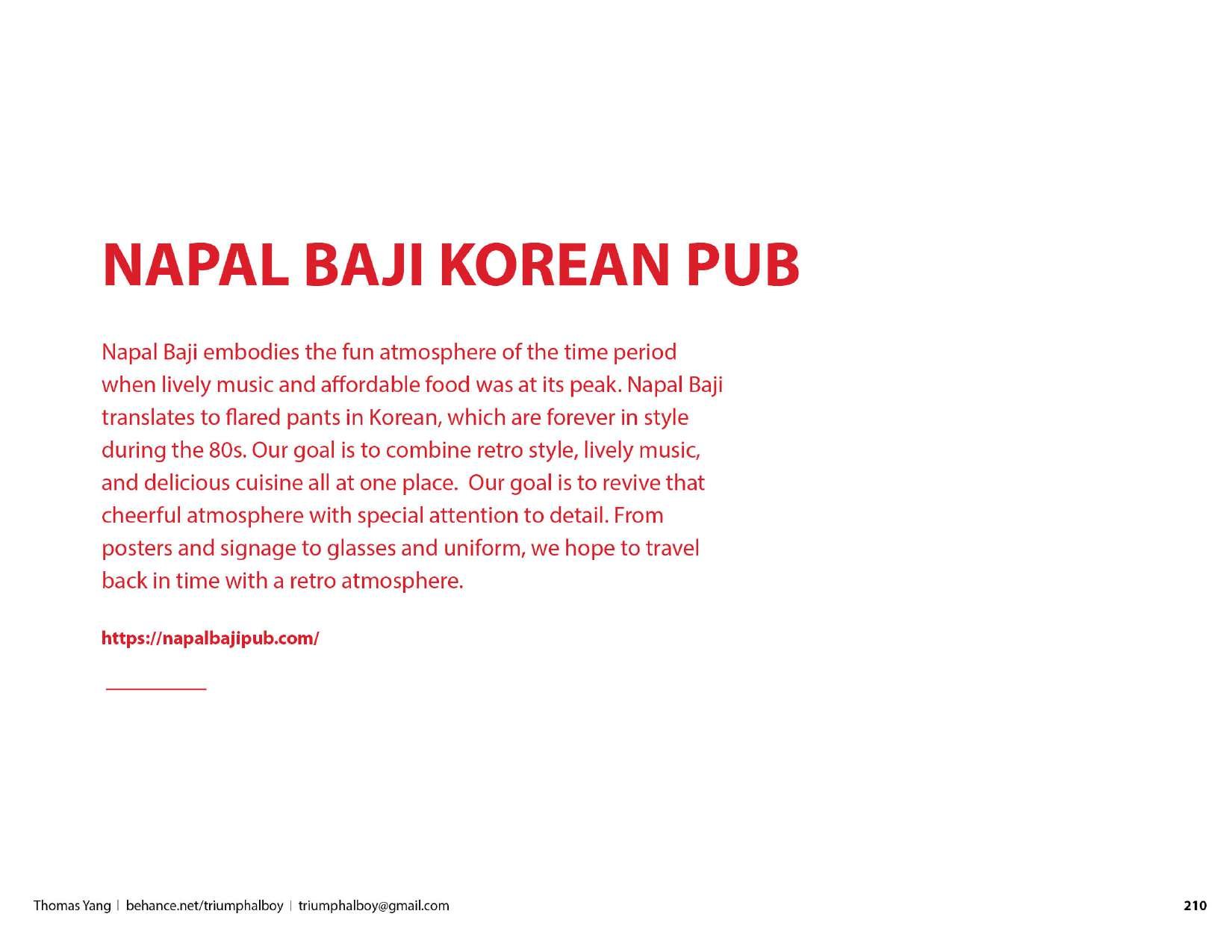 NAPAL BAJI KOREAN PUB

Napal Baji embodies the fun atmosphere of the time period when lively music and affordable food was at its peak. Napal Baji translates to flared pants in Korean, which are forever in style during the 80s. Our goal is to combine retro style, lively music, and delicious cuisine all at one place.  Our goal is to revive that cheerful atmosphere with special attention to detail. From posters and signage to glasses and uniform, we hope to travel back in time with a retro atmosphere.

https://napalbajipub.com/

Thomas Yang | behance.net/triumphalboy | triumphalboy@gmail.com

210